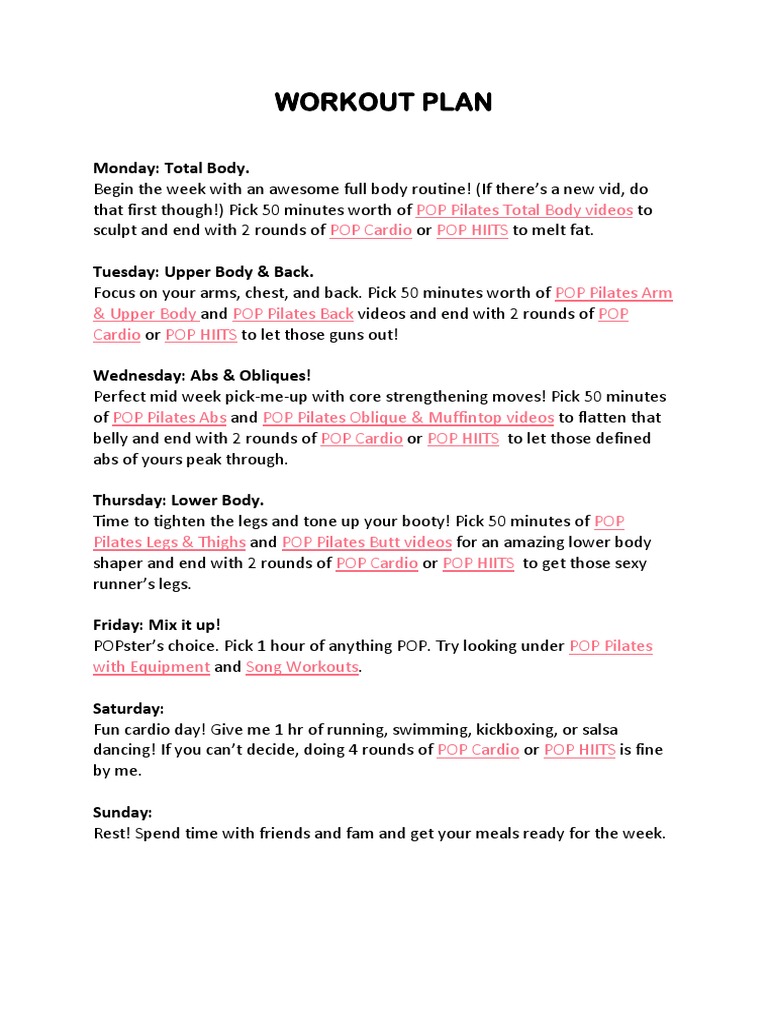 WORKOUT PLAN

Monday: Total Body.
Begin the week with an awesome full body routine! (If there's a new vid, do that first though!) Pick 50 minutes worth of POP Pilates Total Body videos to sculpt and end with 2 rounds of POP Cardio or POP HIITS to melt fat.

Tuesday: Upper Body & Back.
Focus on your arms, chest, and back. Pick 50 minutes worth of POP Pilates Arm & Upper Body and POP Pilates Back videos and end with 2 rounds of POP Cardio or POP HIITS to let those guns out!

Wednesday: Abs & Obliques!
Perfect mid week pick-me-up with core strengthening moves! Pick 50 minutes of POP Pilates Abs and POP Pilates Oblique & Muffintop videos to flatten that belly and end with 2 rounds of POP Cardio or POP HIITS to let those defined abs of yours peak through.

Thursday: Lower Body.
Time to tighten the legs and tone up your booty! Pick 50 minutes of POP Pilates Legs & Thighs and POP Pilates Butt videos for an amazing lower body shaper and end with 2 rounds of POP Cardio or POP HIITS to get those sexy runner's legs.

Friday: Mix it up!
POPster's choice. Pick 1 hour of anything POP. Try looking under POP Pilates with Equipment and Song Workouts.

Saturday:
Fun cardio day! Give me 1 hr of running, swimming, kickboxing, or salsa dancing! If you can't decide, doing 4 rounds of POP Cardio or POP HIITS is fine by me.

Sunday:
Rest! Spend time with friends and fam and get your meals ready for the week.